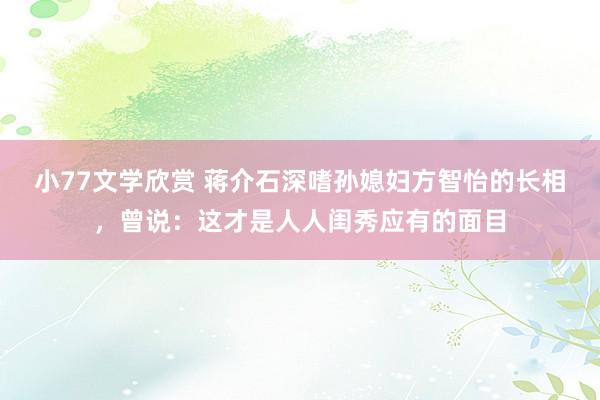 小77文学欣赏 蒋介石深嗜孙媳妇方智怡的长相，曾说：这才是人人闺秀应有的面目